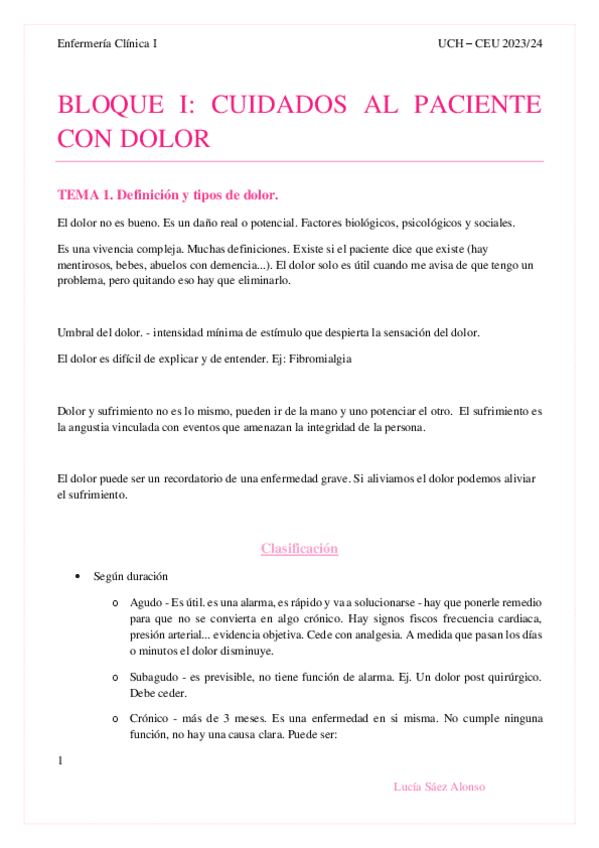 Enfermería Clínica I

UCH – CEU 2023/24

BLOQUE I: CUIDADOS AL PACIENTE CON DOLOR

TEMA 1. Definición y tipos de dolor.

El dolor no es bueno. Es un daño real o potencial. Factores biológicos, psicológicos y sociales.

Es una vivencia compleja. Muchas definiciones. Existe si el paciente dice que existe (hay mentirosos, bebes, abuelos con demencia...). El dolor solo es útil cuando me avisa de que tengo un problema, pero quitando eso hay que eliminarlo.

Umbral del dolor. - intensidad mínima de estímulo que despierta la sensación del dolor.

El dolor es difícil de explicar y de entender. Ej: Fibromialgia

Dolor y sufrimiento no es lo mismo, pueden ir de la mano y uno potenciar el otro. El sufrimiento es la angustia vinculada con eventos que amenazan la integridad de la persona.

El dolor puede ser un recordatorio de una enfermedad grave. Si aliviamos el dolor podemos aliviar el sufrimiento.

Clasificación

• Según duración

o Agudo - Es útil. es una alarma, es rápido y va a solucionarse - hay que ponerle remedio para que no se convierta en algo crónico. Hay signos fiscos frecuencia cardiaca, presión arterial... evidencia objetiva. Cede con analgesia. A medida que pasan los días o minutos el dolor disminuye.

o Subagudo - es previsible, no tiene función de alarma. Ej. Un dolor post quirúrgico. Debe ceder.

o Crónico - más de 3 meses. Es una enfermedad en si misma. No cumple ninguna función, no hay una causa clara. Puede ser:

1

Lucía Sáez Alonso